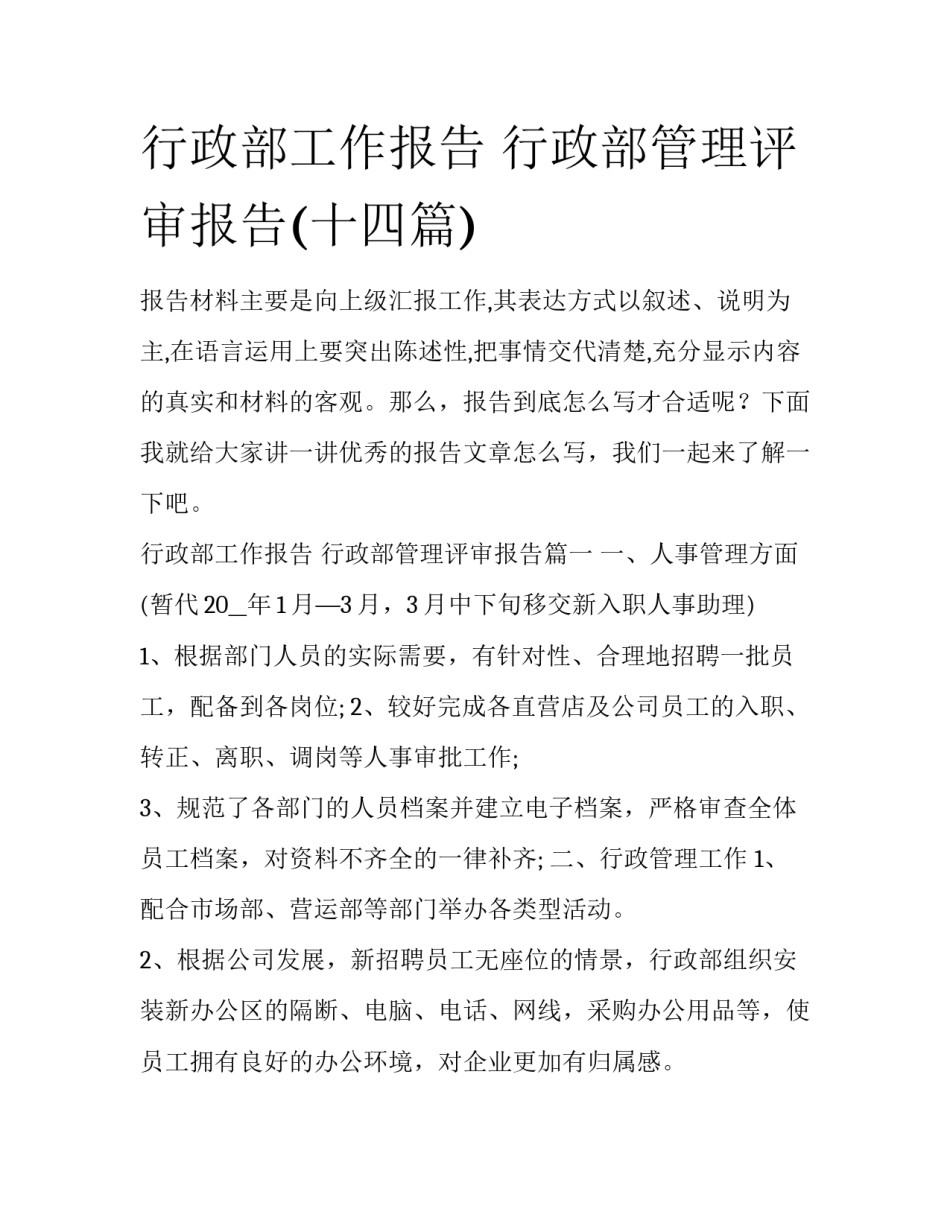 行政部工作报告 行政部管理评审报告(十四篇)

报告材料主要是向上级汇报工作,其表达方式以叙述、说明为主,在语言运用上要突出陈述性,把事情交代清楚,充分显示内容的真实和材料的客观。那么，报告到底怎么写才合适呢？下面我就给大家讲一讲优秀的报告文章怎么写，我们一起来了解一下吧。

行政部工作报告 行政部管理评审报告篇一 一、人事管理方面(暂代20__年1月—3月，3月中下旬移交新入职人事助理)

1、根据部门人员的实际需要，有针对性、合理地招聘一批员工，配备到各岗位; 2、较好完成各直营店及公司员工的入职、转正、离职、调岗等人事审批工作;

3、规范了各部门的人员档案并建立电子档案，严格审查全体员工档案，对资料不齐全的一律补齐; 二、行政管理工作 1、配合市场部、营运部等部门举办各类型活动。

2、根据公司发展，新招聘员工无座位的情景，行政部组织安装新办公区的隔断、电脑、电话、网线，采购办公用品等，使员工拥有良好的办公环境，对企业更加有归属感。